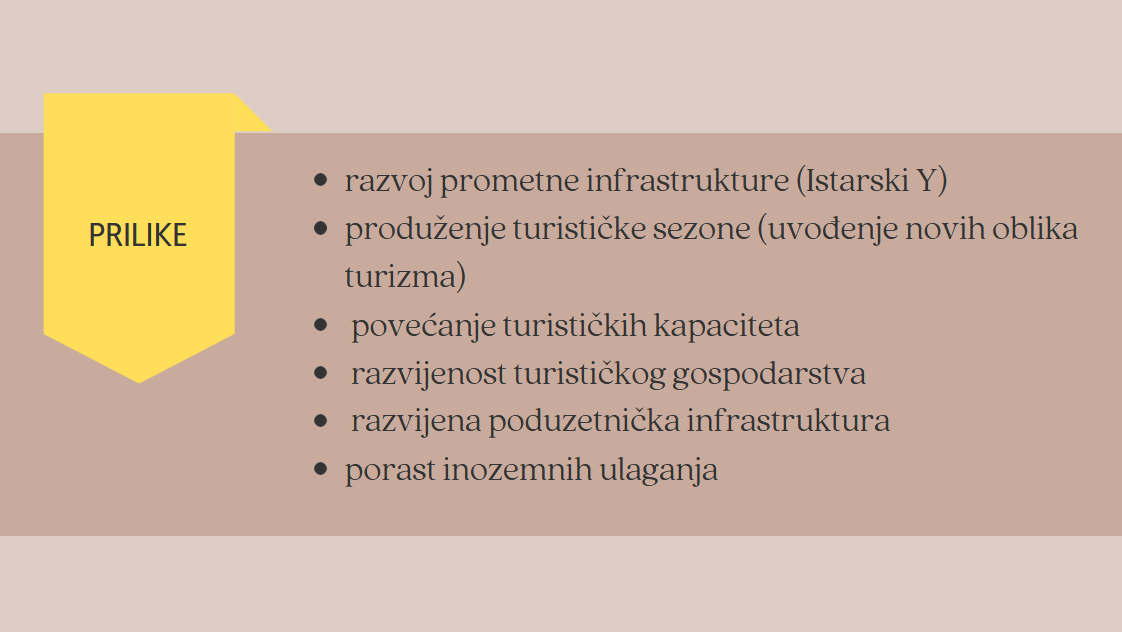 PRILIKE

• razvoj prometne infrastrukture (Istarski Y)
• produženje turističke sezone (uvođenje novih oblika turizma)
• povećanje turističkih kapaciteta
• razvijenost turističkog gospodarstva
• razvijena poduzetnička infrastruktura
• porast inozemnih ulaganja